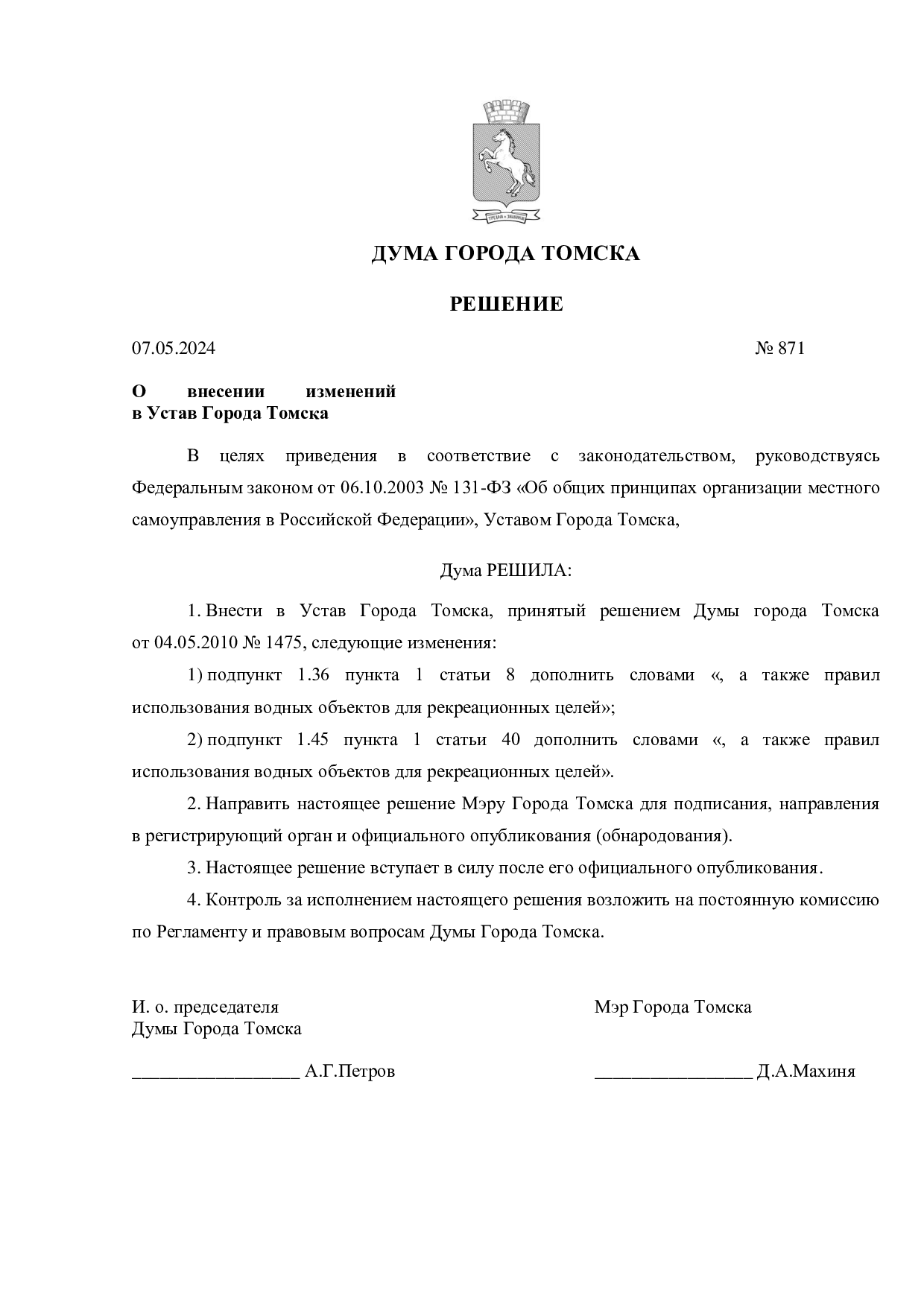 ДУМА ГОРОДА ТОМСКА

РЕШЕНИЕ

07.05.2024 № 871

О внесении изменений
в Устав Города Томска

В целях приведения в соответствие с законодательством, руководствуясь Федеральным законом от 06.10.2003 № 131-ФЗ «Об общих принципах организации местного самоуправления в Российской Федерации», Уставом Города Томска,

Дума РЕШИЛА:

1. Внести в Устав Города Томска, принятый решением Думы города Томска от 04.05.2010 № 1475, следующие изменения:

1) подпункт 1.36 пункта 1 статьи 8 дополнить словами «, а также правил использования водных объектов для рекреационных целей»;

2) подпункт 1.45 пункта 1 статьи 40 дополнить словами «, а также правил использования водных объектов для рекреационных целей».

2. Направить настоящее решение Мэру Города Томска для подписания, направления в регистрирующий орган и официального опубликования (обнародования).

3. Настоящее решение вступает в силу после его официального опубликования.

4. Контроль за исполнением настоящего решения возложить на постоянную комиссию по Регламенту и правовым вопросам Думы Города Томска.

И. о. председателя
Думы Города Томска

____ А.Г.Петров

Мэр Города Томска

____ Д.А.Махиня